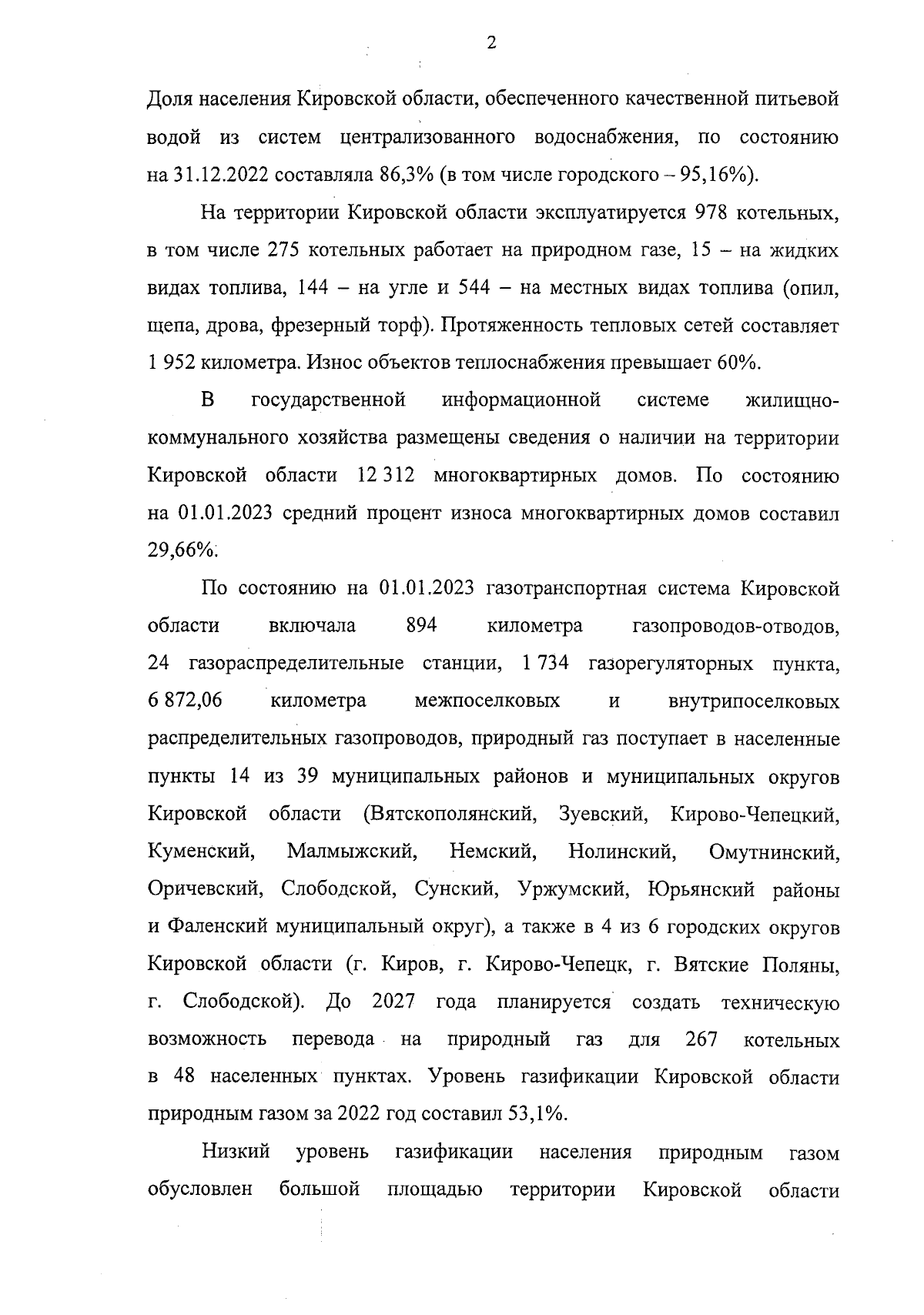 2

Доля населения Кировской области, обеспеченного качественной питьевой водой из систем централизованного водоснабжения, по состоянию на 31.12.2022 составляла 86,3% (в том числе городского – 95,16%).

На территории Кировской области эксплуатируется 978 котельных, в том числе 275 котельных работает на природном газе, 15 – на жидких видах топлива, 144 – на угле и 544 – на местных видах топлива (опил, щепа, дрова, фрезерный торф). Протяженность тепловых сетей составляет 1 952 километра. Износ объектов теплоснабжения превышает 60%.

В государственной информационной системе жилищно-коммунального хозяйства размещены сведения о наличии на территории Кировской области 12 312 многоквартирных домов. По состоянию на 01.01.2023 средний процент износа многоквартирных домов составил 29,66%.

По состоянию на 01.01.2023 газотранспортная система Кировской области включала 894 километра газопроводов-отводов, 24 газораспределительные станции, 1 734 газорегуляторных пункта, 6 872,06 километра межпоселковых и внутрипоселковых распределительных газопроводов, природный газ поступает в населенные пункты 14 из 39 муниципальных районов и муниципальных округов Кировской области (Вятскополянский, Зуевский, Кирово-Чепецкий, Куменский, Малмыжский, Немский, Нолинский, Омутнинский, Оричевский, Слободской, Сунский, Уржумский, Юрьянский районы и Фаленский муниципальный округ), а также в 4 из 6 городских округов Кировской области (г. Киров, г. Кирово-Чепецк, г. Вятские Поляны, г. Слободской). До 2027 года планируется создать техническую возможность перевода на природный газ для 267 котельных в 48 населенных пунктах. Уровень газификации Кировской области природным газом за 2022 год составил 53,1%.

Низкий уровень газификации населения природным газом обусловлен большой площадью территории Кировской области